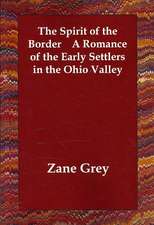 The Spirit of the Border A Romance of the Early Settlers in the Ohio Valley

Zane Grey